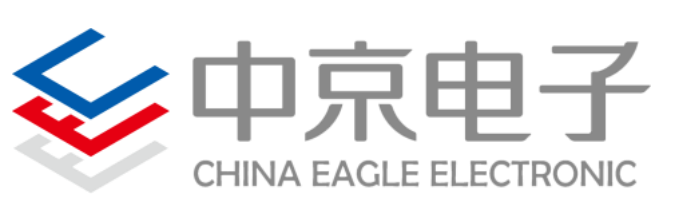 中京电子
CHINA EAGLE ELECTRONIC